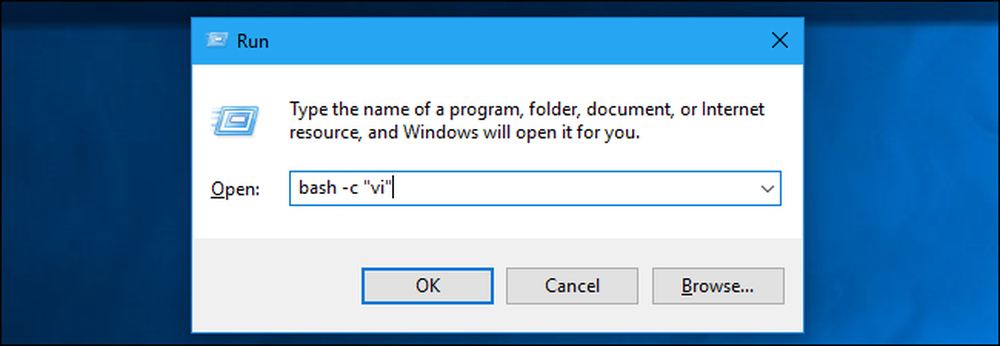 Run

Type the name of a program, folder, document, or Internet resource, and Windows will open it for you.

Open: bash -c "vi"

OK
Cancel
Browse...